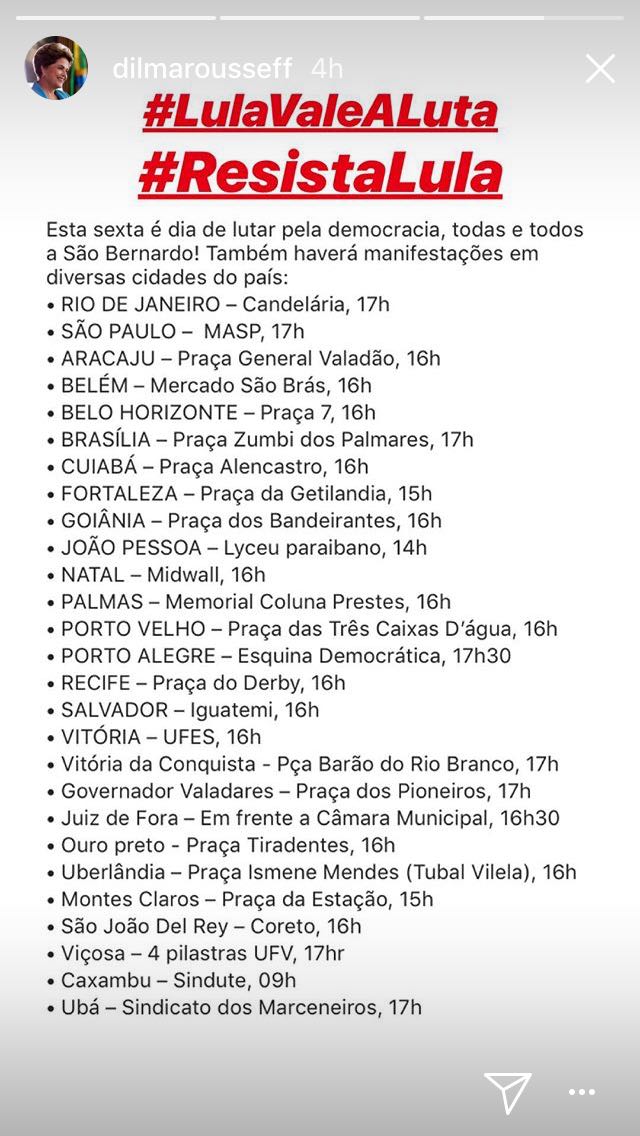 dilmarousseff 4h

#LulaValeALuta
#ResistaLula

Esta sexta é dia de lutar pela democracia, todas e todos a São Bernardo! Também haverá manifestações em diversas cidades do país:
• RIO DE JANEIRO – Candelária, 17h
• SÃO PAULO – MASP, 17h
• ARACAJU – Praça General Valadão, 16h
• BELÉM – Mercado São Brás, 16h
• BELO HORIZONTE – Praça 7, 16h
• BRASÍLIA – Praça Zumbi dos Palmares, 17h
• CUIABÁ – Praça Alencastro, 16h
• FORTALEZA – Praça da Getilandia, 15h
• GOIÂNIA – Praça dos Bandeirantes, 16h
• JOÃO PESSOA – Lyceu paraibano, 14h
• NATAL – Midwall, 16h
• PALMAS – Memorial Coluna Prestes, 16h
• PORTO VELHO – Praça das Três Caixas D'água, 16h
• PORTO ALEGRE – Esquina Democrática, 17h30
• RECIFE – Praça do Derby, 16h
• SALVADOR – Iguatemi, 16h
• VITÓRIA – UFES, 16h
• Vitória da Conquista - Pça Barão do Rio Branco, 17h
• Governador Valadares – Praça dos Pioneiros, 17h
• Juiz de Fora – Em frente a Câmara Municipal, 16h30
• Ouro preto - Praça Tiradentes, 16h
• Uberlândia – Praça Ismene Mendes (Tubal Vilela), 16h
• Montes Claros – Praça da Estação, 15h
• São João Del Rey – Coreto, 16h
• Viçosa – 4 pilastras UFV, 17hr
• Caxambu – Sindute, 09h
• Ubá – Sindicato dos Marceneiros, 17h